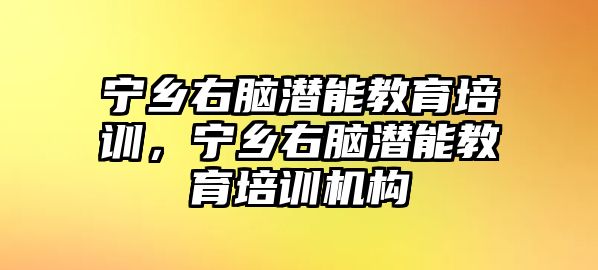 宁乡右脑潜能教育培训，宁乡右脑潜能教育培训机构